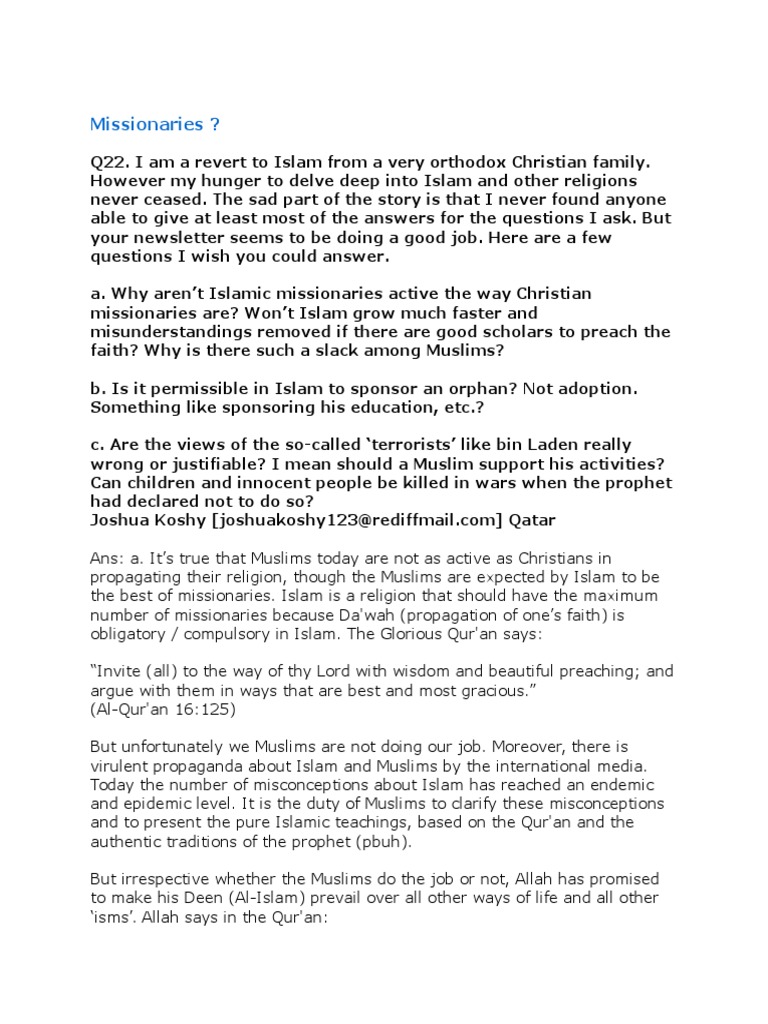 Missionaries ?

Q22. I am a revert to Islam from a very orthodox Christian family. However my hunger to delve deep into Islam and other religions never ceased. The sad part of the story is that I never found anyone able to give at least most of the answers for the questions I ask. But your newsletter seems to be doing a good job. Here are a few questions I wish you could answer.

a. Why aren't Islamic missionaries active the way Christian missionaries are? Won't Islam grow much faster and misunderstandings removed if there are good scholars to preach the faith? Why is there such a slack among Muslims?

b. Is it permissible in Islam to sponsor an orphan? Not adoption. Something like sponsoring his education, etc.?

c. Are the views of the so-called 'terrorists' like bin Laden really wrong or justifiable? I mean should a Muslim support his activities? Can children and innocent people be killed in wars when the prophet had declared not to do so?
Joshua Koshy [joshuakoshy123@rediffmail.com] Qatar

Ans: a. It's true that Muslims today are not as active as Christians in propagating their religion, though the Muslims are expected by Islam to be the best of missionaries. Islam is a religion that should have the maximum number of missionaries because Da'wah (propagation of one's faith) is obligatory / compulsory in Islam. The Glorious Qur'an says:

"Invite (all) to the way of thy Lord with wisdom and beautiful preaching; and argue with them in ways that are best and most gracious."
(Al-Qur'an 16:125)

But unfortunately we Muslims are not doing our job. Moreover, there is virulent propaganda about Islam and Muslims by the international media. Today the number of misconceptions about Islam has reached an endemic and epidemic level. It is the duty of Muslims to clarify these misconceptions and to present the pure Islamic teachings, based on the Qur'an and the authentic traditions of the prophet (pbuh).

But irrespective whether the Muslims do the job or not, Allah has promised to make his Deen (Al-Islam) prevail over all other ways of life and all other 'isms'. Allah says in the Qur'an: